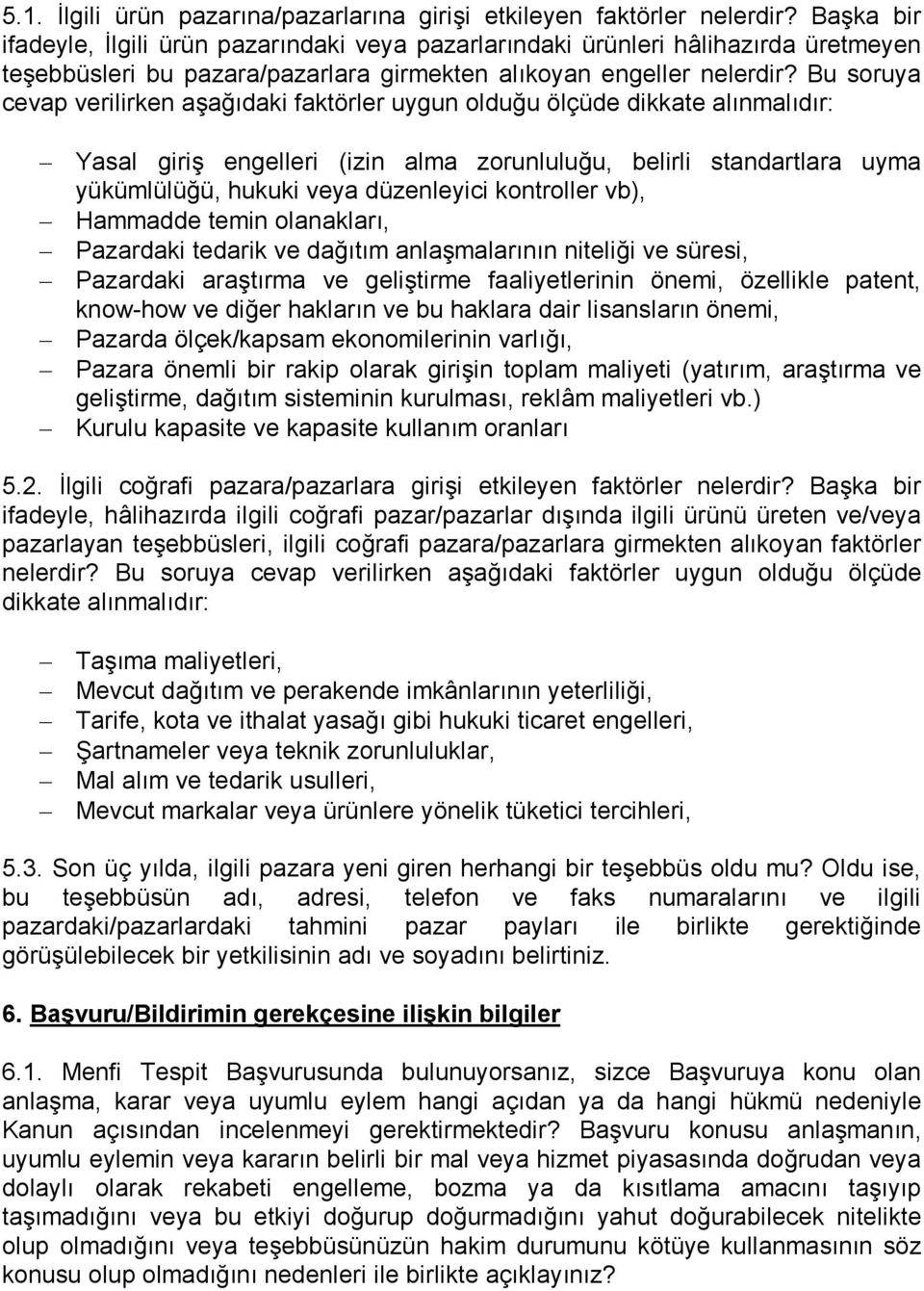 5.1. İlgili ürün pazarına/pazarlarına girişi etkileyen faktörler nelerdir? Başka bir ifadeyle, İlgili ürün pazarındaki veya pazarlarındaki ürünleri hâlihazırda üretmeyen teşebbüsleri bu pazara/pazarlara girmekten alıkoyan engeller nelerdir? Bu soruya cevap verilirken aşağıdaki faktörler uygun olduğu ölçüde dikkate alınmalıdır:

– Yasal giriş engelleri (izin alma zorunluluğu, belirli standartlara uyma yükümlülüğü, hukuki veya düzenleyici kontroller vb),
– Hammadde temin olanakları,
– Pazardaki tedarik ve dağıtım anlaşmalarının niteliği ve süresi,
– Pazardaki araştırma ve geliştirme faaliyetlerinin önemi, özellikle patent, know-how ve diğer hakların ve bu haklara dair lisansların önemi,
– Pazarda ölçek/kapsam ekonomilerinin varlığı,
– Pazara önemli bir rakip olarak girişin toplam maliyeti (yatırım, araştırma ve geliştirme, dağıtım sisteminin kurulması, reklâm maliyetleri vb.)
– Kurulu kapasite ve kapasite kullanım oranları

5.2. İlgili coğrafi pazara/pazarlara girişi etkileyen faktörler nelerdir? Başka bir ifadeyle, hâlihazırda ilgili coğrafi pazar/pazarlar dışında ilgili ürünü üreten ve/veya pazarlayan teşebbüsleri, ilgili coğrafi pazara/pazarlara girmekten alıkoyan faktörler nelerdir? Bu soruya cevap verilirken aşağıdaki faktörler uygun olduğu ölçüde dikkate alınmalıdır:

– Taşıma maliyetleri,
– Mevcut dağıtım ve perakende imkânlarının yeterliliği,
– Tarife, kota ve ithalat yasağı gibi hukuki ticaret engelleri,
– Şartnameler veya teknik zorunluluklar,
– Mal alım ve tedarik usulleri,
– Mevcut markalar veya ürünlere yönelik tüketici tercihleri,

5.3. Son üç yılda, ilgili pazara yeni giren herhangi bir teşebbüs oldu mu? Oldu ise, bu teşebbüsün adı, adresi, telefon ve faks numaralarını ve ilgili pazardaki/pazarlardaki tahmini pazar payları ile birlikte gerektiğinde görüşülebilecek bir yetkilisinin adı ve soyadını belirtiniz.

6. Başvuru/Bildirimin gerekçesine ilişkin bilgiler

6.1. Menfi Tespit Başvurusunda bulunuyorsanız, sizce Başvuruya konu olan anlaşma, karar veya uyumlu eylem hangi açıdan ya da hangi hükmü nedeniyle Kanun açısından incelenmeyi gerektirmektedir? Başvuru konusu anlaşmanın, uyumlu eylemin veya kararın belirli bir mal veya hizmet piyasasında doğrudan veya dolaylı olarak rekabeti engelleme, bozma ya da kısıtlama amacını taşıyıp taşımadığını veya bu etkiyi doğurup doğurmadığını yahut doğurabilecek nitelikte olup olmadığını veya teşebbüsünüzün hakim durumunu kötüye kullanmasının söz konusu olup olmadığını nedenleri ile birlikte açıklayınız?